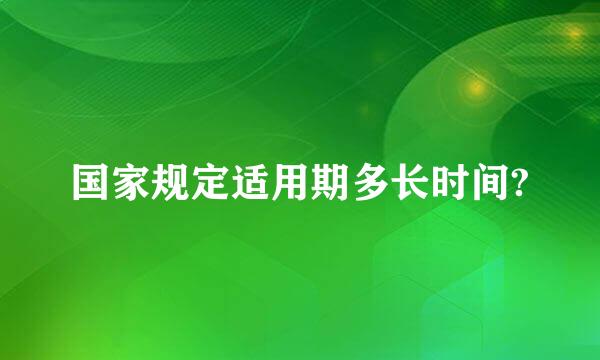 国家规定适用期多长时间?